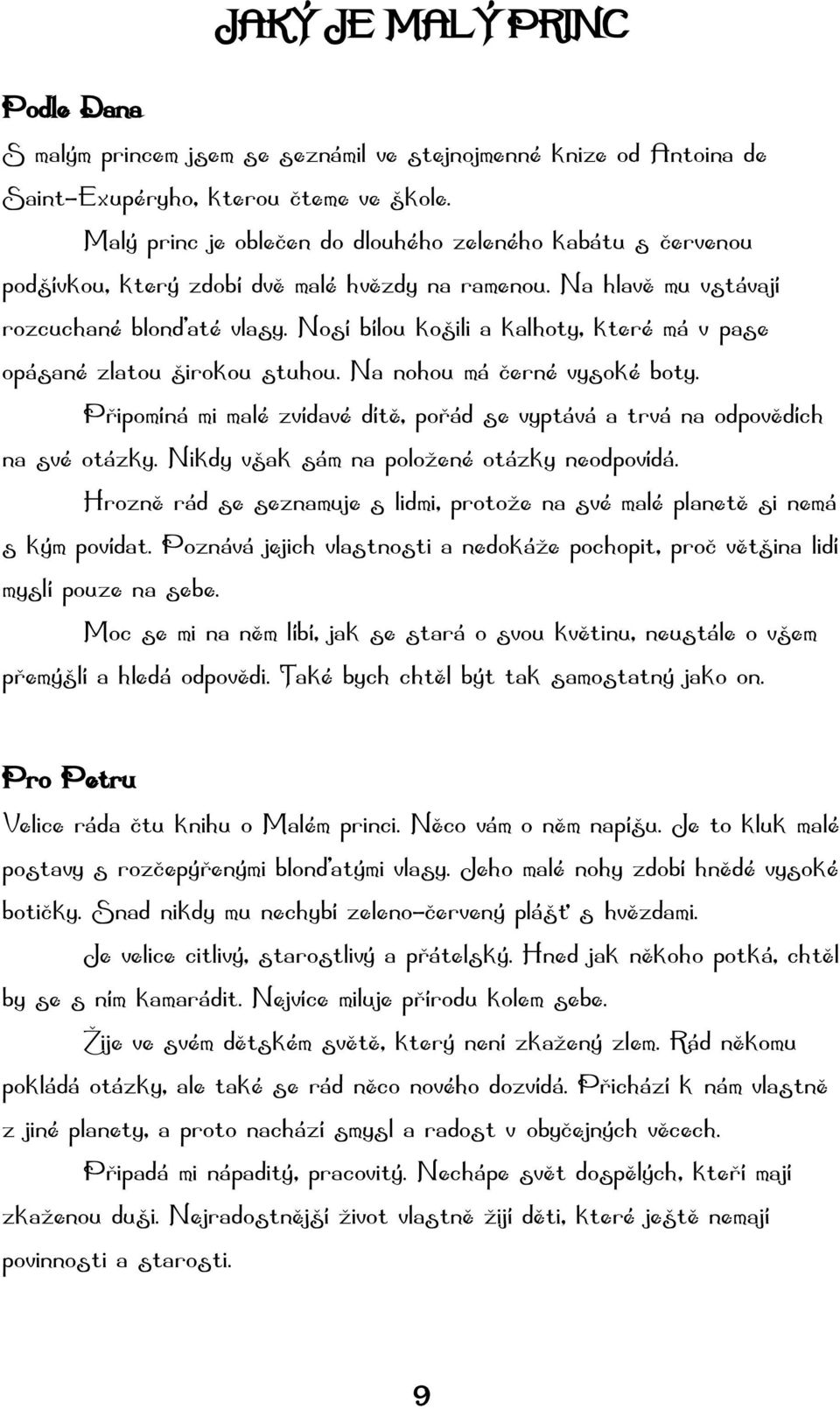 JAKÝ JE MALÝ PRINC

Podle Dana

S malým princem jsem se seznámil ve stejnojmenné knize od Antoina de Saint-Exupéryho, kterou čteme ve škole.

Malý princ je oblečen do dlouhého zeleného kabátu s červenou podšívkou, který zdobí dvě malé hvězdy na ramenou. Na hlavě mu vstávají rozcuchané blonďaté vlasy. Nosí bílou košili a kalhoty, které má v pase opásané zlatou širokou stuhou. Na nohou má černé vysoké boty.

Připomíná mi malé zvídavé dítě, pořád se vyptává a trvá na odpovědích na své otázky. Nikdy však sám na položené otázky neodpovídá.

Hrozně rád se seznamuje s lidmi, protože na své malé planetě si nemá s kým povídat. Poznává jejich vlastnosti a nedokáže pochopit, proč většina lidí myslí pouze na sebe.

Moc se mi na něm líbí, jak se stará o svou květinu, neustále o všem přemýšlí a hledá odpovědi. Také bych chtěl být tak samostatný jako on.

Pro Petru

Velice ráda čtu knihu o Malém princi. Něco vám o něm napíšu. Je to kluk malé postavy s rozčepýřenými blonďatými vlasy. Jeho malé nohy zdobí hnědé vysoké botičky. Snad nikdy mu nechybí zeleno-červený plášť s hvězdami.

Je velice citlivý, starostlivý a přátelský. Hned jak někoho potká, chtěl by se s ním kamarádit. Nejvíce miluje přírodu kolem sebe.

Žije ve svém dětském světě, který není zkažený zlem. Rád někomu pokládá otázky, ale také se rád něco nového dozvídá. Přichází k nám vlastně z jiné planety, a proto nachází smysl a radost v obyčejných věcech.

Připadá mi nápaditý, pracovitý. Nechápe svět dospělých, kteří mají zkaženou duši. Nejradostnější život vlastně žijí děti, které ještě nemají povinnosti a starosti.

9